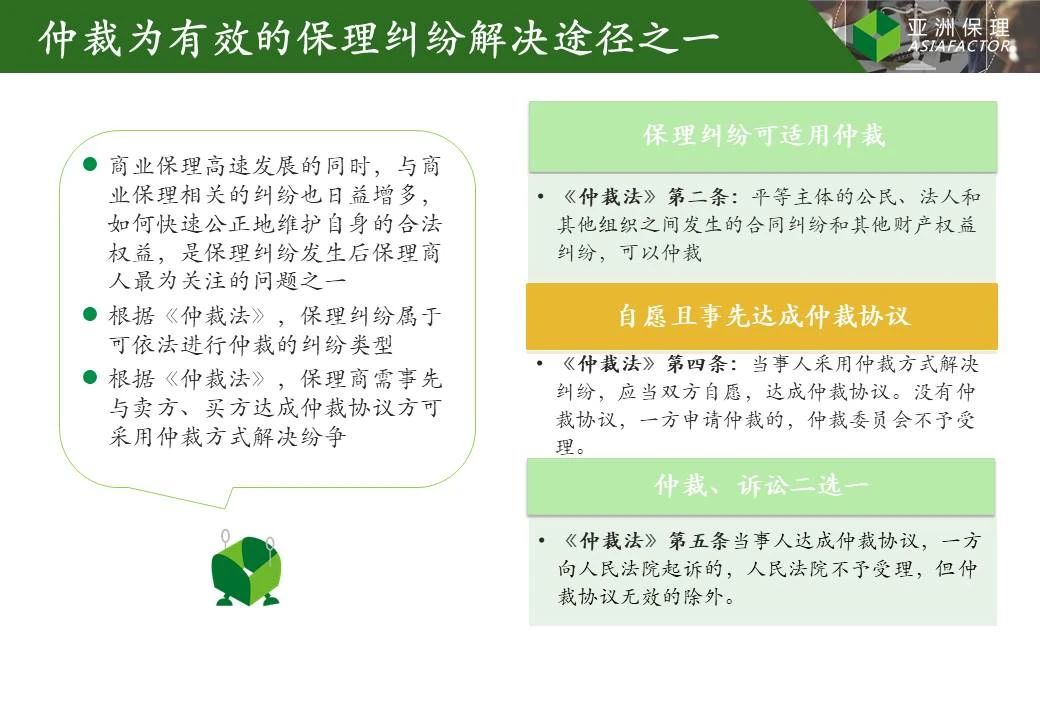 仲裁为有效的保理纠纷解决途径之一

亚洲保理
ASIAFACTOR

● 商业保理高速发展的同时，与商业保理相关的纠纷也日益增多，如何快速公正地维护自身的合法权益，是保理纠纷发生后保理商人最为关注的问题之一

● 根据《仲裁法》，保理纠纷属于可依法进行仲裁的纠纷类型

● 根据《仲裁法》，保理商需事先与卖方、买方达成仲裁协议方可采用仲裁方式解决纷争

保理纠纷可适用仲裁

• 《仲裁法》第二条：平等主体的公民、法人和其他组织之间发生的合同纠纷和其他财产权益纠纷，可以仲裁

自愿且事先达成仲裁协议

• 《仲裁法》第四条：当事人采用仲裁方式解决纠纷，应当双方自愿，达成仲裁协议。没有仲裁协议，一方申请仲裁的，仲裁委员会不予受理。

仲裁、诉讼二选一

• 《仲裁法》第五条当事人达成仲裁协议，一方向人民法院起诉的，人民法院不予受理，但仲裁协议无效的除外。